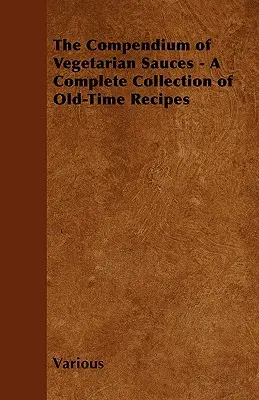 The Compendium of Vegetarian Sauces - A Complete Collection of Old-Time Recipes

Various